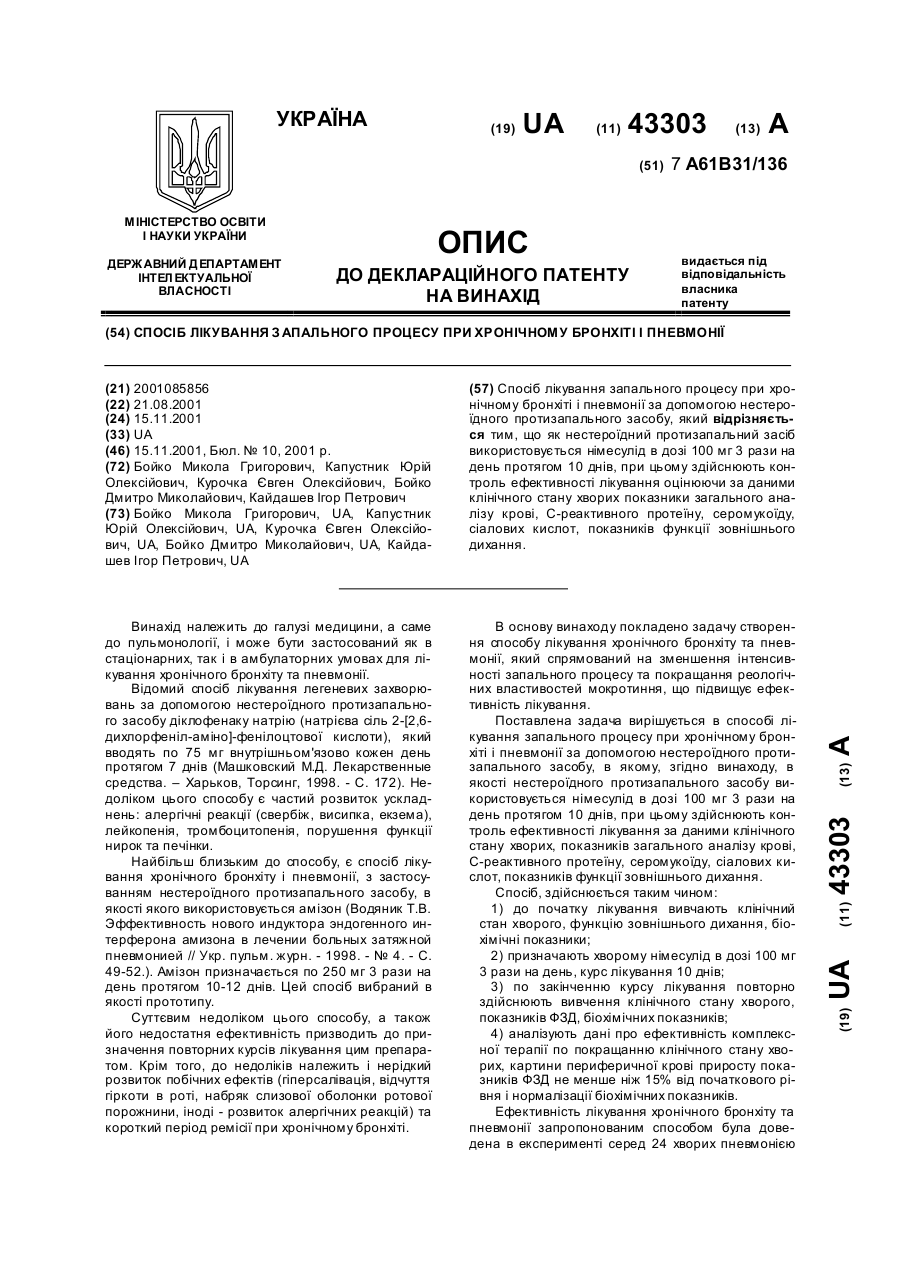 УКРАЇНА

(19) UA (11) 43303 (13) A

(51) 7 A61B31/136

МІНІСТЕРСТВО ОСВІТИ І НАУКИ УКРАЇНИ

ДЕРЖАВНИЙ ДЕПАРТАМЕНТ ІНТЕЛЕКТУАЛЬНОЇ ВЛАСНОСТІ

ОПИС
ДО ДЕКЛАРАЦІЙНОГО ПАТЕНТУ НА ВИНАХІД

видається під відповідальність власника патенту

(54) СПОСІБ ЛІКУВАННЯ ЗАПАЛЬНОГО ПРОЦЕСУ ПРИ ХРОНІЧНОМУ БРОНХІТІ І ПНЕВМОНІЇ

(21) 2001085856
(22) 21.08.2001
(24) 15.11.2001
(33) UA
(46) 15.11.2001, Бюл. № 10, 2001 р.
(72) Бойко Микола Григорович, Капустник Юрій Олексійович, Курочка Євген Олексійович, Бойко Дмитро Миколайович, Кайдашев Ігор Петрович
(73) Бойко Микола Григорович, UA, Капустник Юрій Олексійович, UA, Курочка Євген Олексійович, UA, Бойко Дмитро Миколайович, UA, Кайдашев Ігор Петрович, UA

(57) Спосіб лікування запального процесу при хронічному бронхіті і пневмонії за допомогою нестероїдного протизапального засобу, який відрізняється тим, що як нестероїдний протизапальний засіб використовується німесулід в дозі 100 мг 3 рази на день протягом 10 днів, при цьому здійснюють контроль ефективності лікування оцінюючи за даними клінічного стану хворих показники загального аналізу крові, С-реактивного протеїну, серомукоїду, сіалових кислот, показників функції зовнішнього дихання.

Винахід належить до галузі медицини, а саме до пульмонології, і може бути застосований як в стаціонарних, так і в амбулаторних умовах для лікування хронічного бронхіту та пневмонії.

Відомий спосіб лікування легеневих захворювань за допомогою нестероїдного протизапального засобу діклофенаку натрію (натрієва сіль 2-[2,6-дихлорфеніл-аміно]-фенілоцтової кислоти), який вводять по 75 мг внутрішньом'язово кожен день протягом 7 днів (Машковский М.Д. Лекарственные средства. – Харьков, Торсинг, 1998. - С. 172). Недоліком цього способу є частий розвиток ускладнень: алергічні реакції (свербіж, висипка, екзема), лейкопенія, тромбоцитопенія, порушення функції нирок та печінки.

Найбільш близьким до способу, є спосіб лікування хронічного бронхіту і пневмонії, з застосуванням нестероїдного протизапального засобу, в якості якого використовується амізон (Водяник Т.В. Эффективность нового индуктора эндогенного интерферона амизона в лечении больных затяжной пневмонией // Укр. пульм. журн. - 1998. - № 4. - С. 49-52.). Амізон призначається по 250 мг 3 рази на день протягом 10-12 днів. Цей спосіб вибраний в якості прототипу.

Суттєвим недоліком цього способу, а також його недостатня ефективність призводить до призначення повторних курсів лікування цим препаратом. Крім того, до недоліків належить і нерідкий розвиток побічних ефектів (гіперсалівація, відчуття гіркоти в роті, набряк слизової оболонки ротової порожнини, іноді - розвиток алергічних реакцій) та короткий період ремісії при хронічному бронхіті.

В основу винаходу покладено задачу створення способу лікування хронічного бронхіту та пневмонії, який спрямований на зменшення інтенсивності запального процесу та покращання реологічних властивостей мокротиння, що підвищує ефективність лікування.

Поставлена задача вирішується в способі лікування запального процесу при хронічному бронхіті і пневмонії за допомогою нестероїдного протизапального засобу, в якому, згідно винаходу, в якості нестероїдного протизапального засобу використовується німесулід в дозі 100 мг 3 рази на день протягом 10 днів, при цьому здійснюють контроль ефективності лікування за даними клінічного стану хворих, показників загального аналізу крові, С-реактивного протеїну, серомукоїду, сіалових кислот, показників функції зовнішнього дихання.

Спосіб, здійснюється таким чином:
1) до початку лікування вивчають клінічний стан хворого, функцію зовнішнього дихання, біохімічні показники;
2) призначають хворому німесулід в дозі 100 мг 3 рази на день, курс лікування 10 днів;
3) по закінченню курсу лікування повторно здійснюють вивчення клінічного стану хворого, показників ФЗД, біохімічних показників;
4) аналізують дані про ефективність комплексної терапії по покращанню клінічного стану хворих, картини периферичної крові приросту показників ФЗД не менше ніж 15% від початкового рівня і нормалізації біохімічних показників.

Ефективність лікування хронічного бронхіту та пневмонії запропонованим способом була доведена в експерименті серед 24 хворих пневмонією

(19) UA (11) 43303 (13) A